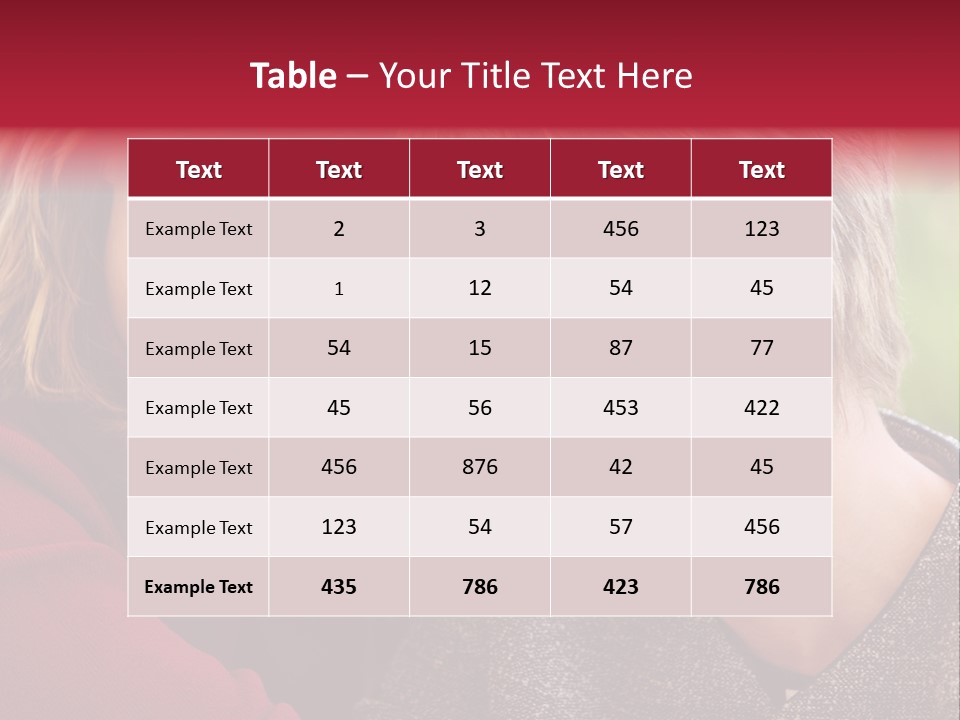 Table – Your Title Text Here

| Text | Text | Text | Text | Text |
|---|---|---|---|---|
| Example Text | 2 | 3 | 456 | 123 |
| Example Text | 1 | 12 | 54 | 45 |
| Example Text | 54 | 15 | 87 | 77 |
| Example Text | 45 | 56 | 453 | 422 |
| Example Text | 456 | 876 | 42 | 45 |
| Example Text | 123 | 54 | 57 | 456 |
| Example Text | 435 | 786 | 423 | 786 |